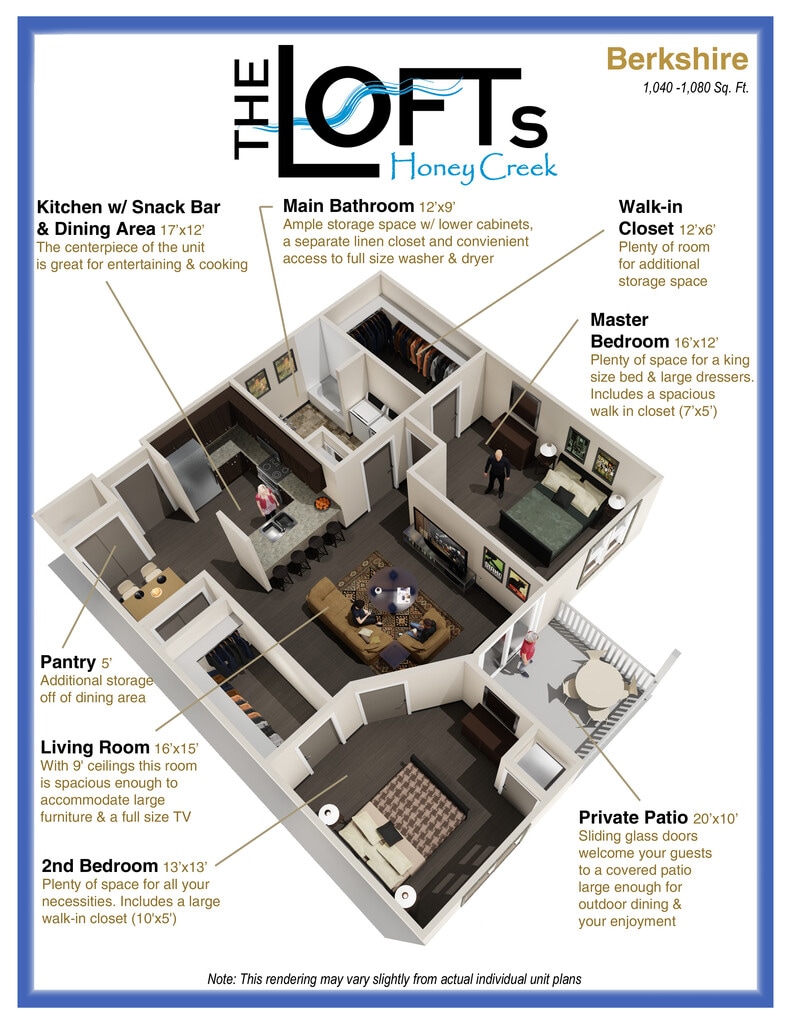 THE LOFTs
Honey Creek

Berkshire
1,040 -1,080 Sq. Ft.

Kitchen w/ Snack Bar & Dining Area 17'x12'
The centerpiece of the unit is great for entertaining & cooking

Main Bathroom 12'x9'
Ample storage space w/ lower cabinets, a separate linen closet and convienient access to full size washer & dryer

Walk-in Closet 12'x6'
Plenty of room for additional storage space

Master Bedroom 16'x12'
Plenty of space for a king size bed & large dressers. Includes a spacious walk in closet (7'x5')

Pantry 5'
Additional storage off of dining area

Living Room 16'x15'
With 9' ceilings this room is spacious enough to accommodate large furniture & a full size TV

2nd Bedroom 13'x13'
Plenty of space for all your necessities. Includes a large walk-in closet (10'x5')

Private Patio 20'x10'
Sliding glass doors welcome your guests to a covered patio large enough for outdoor dining & your enjoyment

Note: This rendering may vary slightly from actual individual unit plans